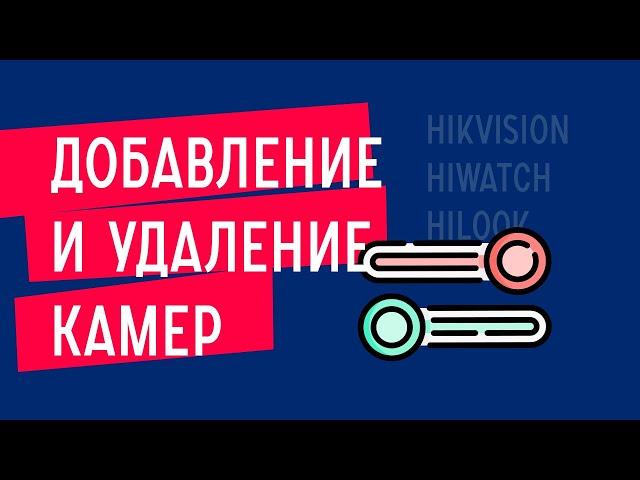 ДОБАВЛЕНИЕ
И УДАЛЕНИЕ
КАМЕР

HIKVISION
HIWATCH
HILOOK